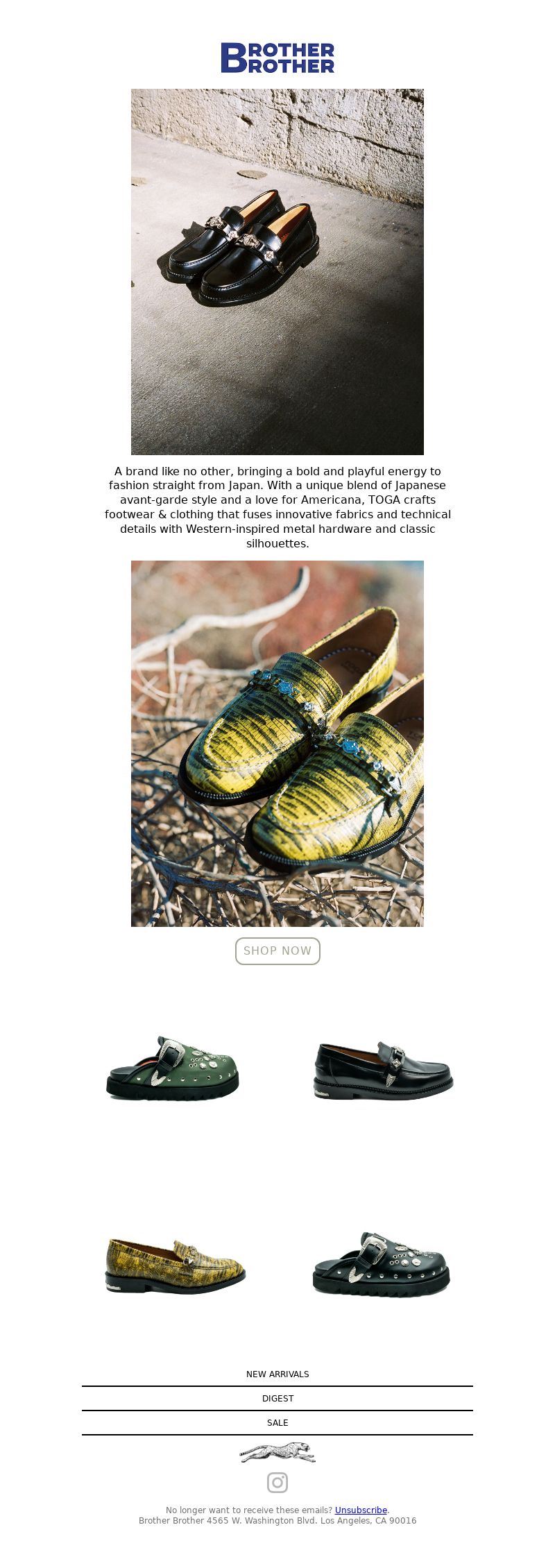 BROTHER BROTHER

A brand like no other, bringing a bold and playful energy to fashion straight from Japan. With a unique blend of Japanese avant-garde style and a love for Americana, TOGA crafts footwear & clothing that fuses innovative fabrics and technical details with Western-inspired metal hardware and classic silhouettes.

SHOP NOW

NEW ARRIVALS

DIGEST

SALE

No longer want to receive these emails? Unsubscribe.
Brother Brother 4565 W. Washington Blvd. Los Angeles, CA 90016